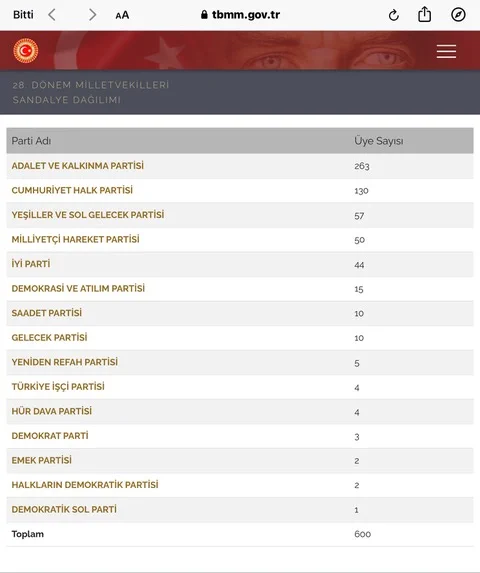 Bitti AA tbmm.gov.tr

28. DÖNEM MİLLETVEKİLLERİ SANDALYE DAĞILIMI

| Parti Adı | Üye Sayısı |
|---|---|
| ADALET VE KALKINMA PARTİSİ | 263 |
| CUMHURİYET HALK PARTİSİ | 130 |
| YEŞİLLER VE SOL GELECEK PARTİSİ | 57 |
| MİLLİYETÇİ HAREKET PARTİSİ | 50 |
| İYİ PARTİ | 44 |
| DEMOKRASİ VE ATILIM PARTİSİ | 15 |
| SAADET PARTİSİ | 10 |
| GELECEK PARTİSİ | 10 |
| YENİDEN REFAH PARTİSİ | 5 |
| TÜRKİYE İŞÇİ PARTİSİ | 4 |
| HÜR DAVA PARTİSİ | 4 |
| DEMOKRAT PARTİ | 3 |
| EMEK PARTİSİ | 2 |
| HALKLARIN DEMOKRATİK PARTİSİ | 2 |
| DEMOKRATİK SOL PARTİ | 1 |
| Toplam | 600 |